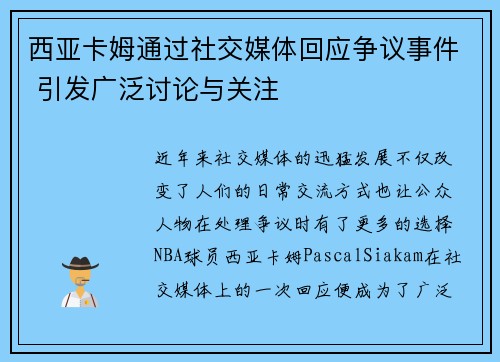 西亚卡姆通过社交媒体回应争议事件 引发广泛讨论与关注

近年来社交媒体的迅猛发展不仅改变了人们的日常交流方式也让公众人物在处理争议时有了更多的选择NBA球员西亚卡姆PascalSiakam在社交媒体上的一次回应便成为了广泛